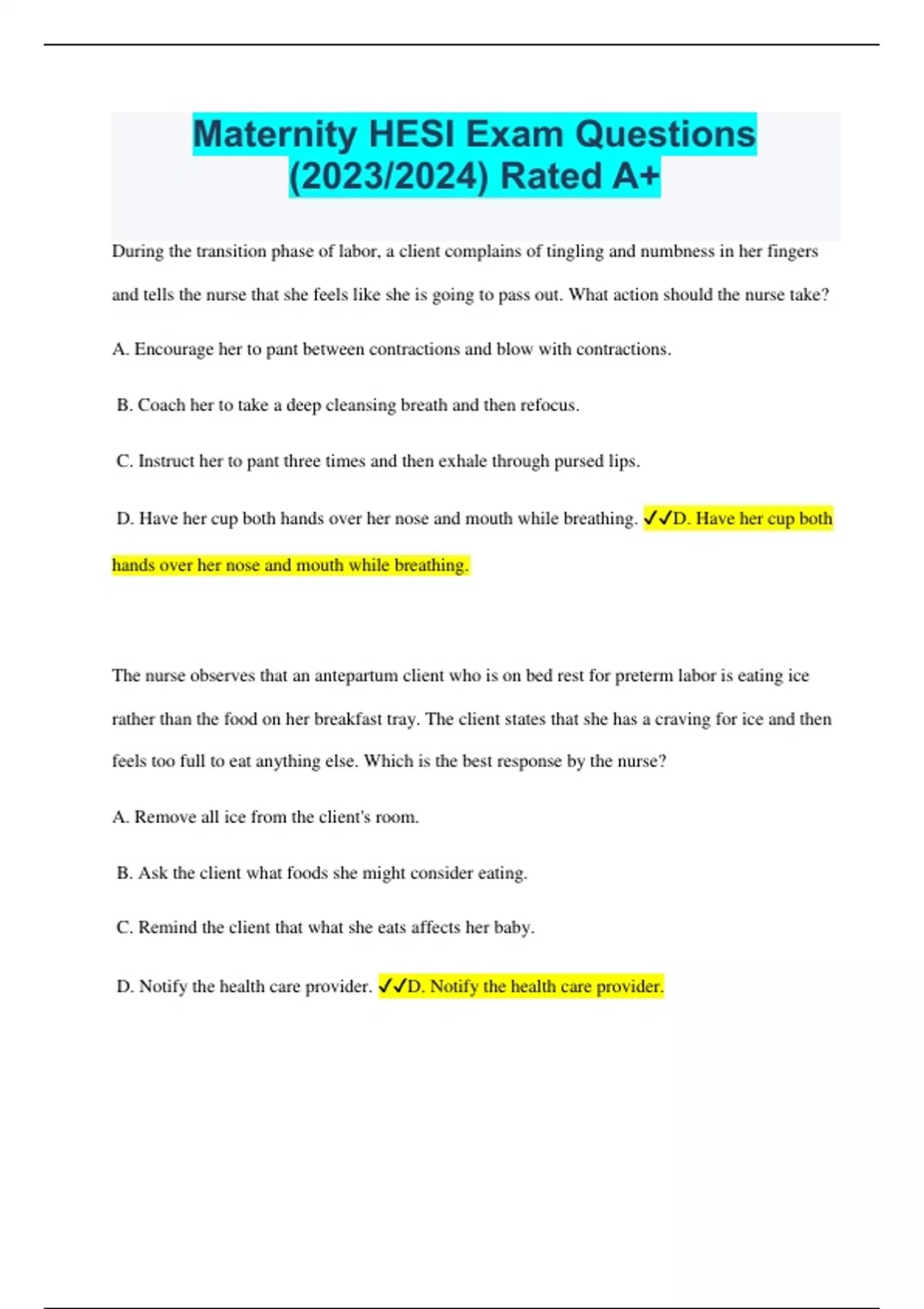 Maternity HESI Exam Questions (2023/2024) Rated A+

During the transition phase of labor, a client complains of tingling and numbness in her fingers and tells the nurse that she feels like she is going to pass out. What action should the nurse take?

A. Encourage her to pant between contractions and blow with contractions.

B. Coach her to take a deep cleansing breath and then refocus.

C. Instruct her to pant three times and then exhale through pursed lips.

D. Have her cup both hands over her nose and mouth while breathing. ✓✓D. Have her cup both hands over her nose and mouth while breathing.

The nurse observes that an antepartum client who is on bed rest for preterm labor is eating ice rather than the food on her breakfast tray. The client states that she has a craving for ice and then feels too full to eat anything else. Which is the best response by the nurse?

A. Remove all ice from the client's room.

B. Ask the client what foods she might consider eating.

C. Remind the client that what she eats affects her baby.

D. Notify the health care provider. ✓✓D. Notify the health care provider.